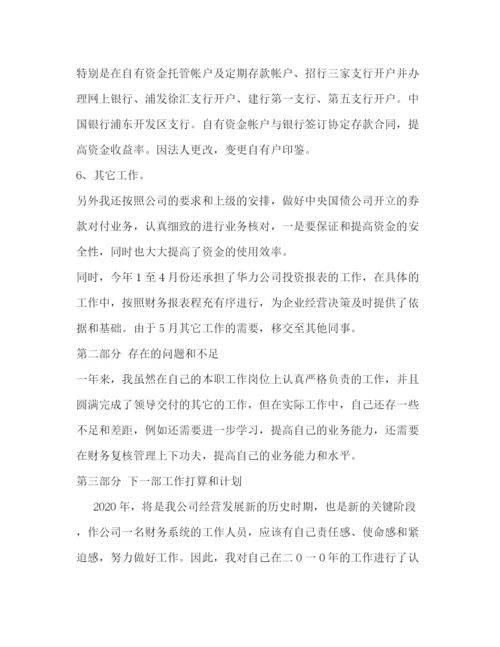 特别是在自有资金托管帐户及定期存款帐户、招行三家支行开户并办理网上银行、浦发徐汇支行开户、建行第一支行、第五支行开户。中国银行浦东开发区支行。自有资金帐户与银行签订协定存款合同，提高资金收益率。因法人更改，变更自有户印鉴。

6、其它工作。

另外我还按照公司的要求和上级的安排，做好中央国债公司开立的券款对付业务，认真细致的进行业务核对，一是要保证和提高资金的安全性，同时也大大提高了资金的使用效率。

同时，今年1至4月份还承担了华力公司投资报表的工作，在具体的工作中，按照财务报表程充有序进行，为企业经营决策及时提供了依据和基础。由于5月其它工作的需要，移交至其他同事。

第二部分 存在的问题和不足

一年来，我虽然在自己的本职工作岗位上认真严格负责的工作，并且圆满完成了领导交付的其它的工作，但在实际工作中，自己还存一些不足和差距，例如还需要进一步学习，提高自己的业务能力，还需要在财务复核管理上下功夫，提高自己的业务能力和水平。

第三部分 下一部工作打算和计划

2020年，将是我公司经营发展新的历史时期，也是新的关键阶段，作公司一名财务系统的工作人员，应该有自己责任感、使命感和紧迫感，努力做好工作。因此，我对自己在二０一０年的工作进行了认